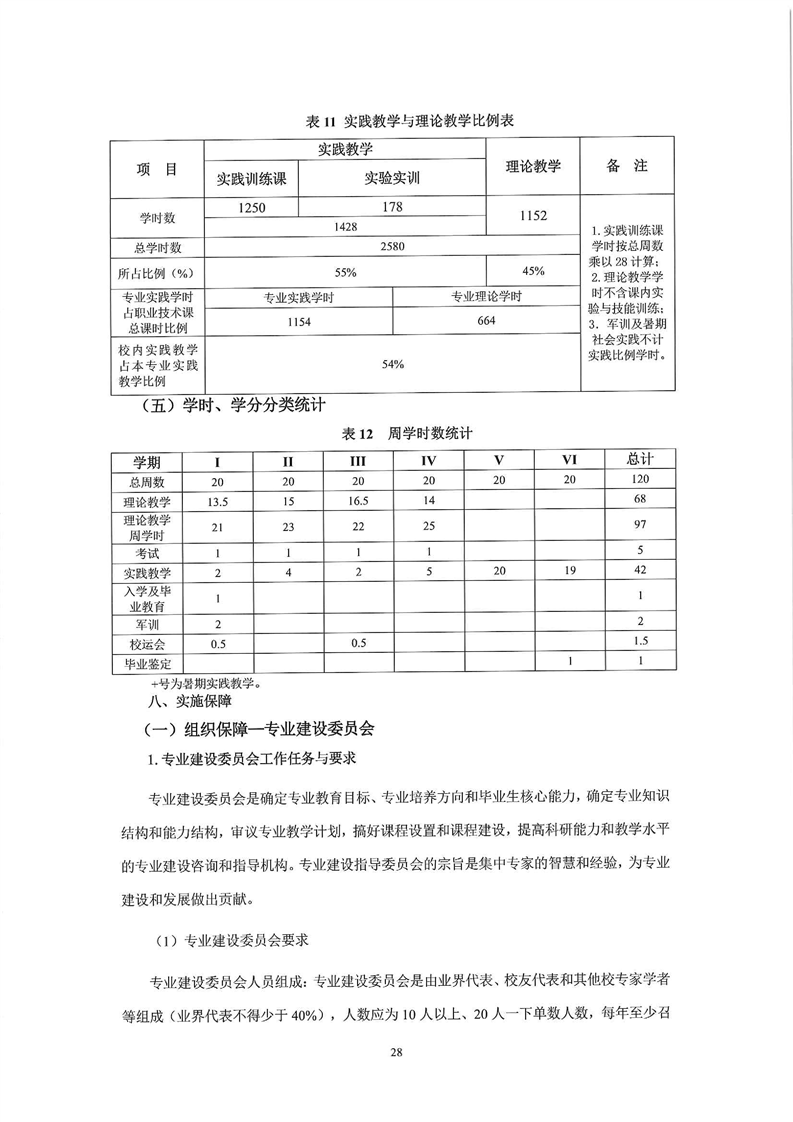 表 11 实践教学与理论教学比例表

| 项　目 | 实践教学 | | 理论教学 | 备　注 |
|---|---|---|---|---|
| | 实践训练课 | 实验实训 | | |
| 学时数 | 1250 | 178 | 1152 | 1. 实践训练课学时按总周数乘以 28 计算；2. 理论教学学时不含课内实验与技能训练；3. 军训及暑期社会实践不计实践比例学时。 |
| | 1428 | | | |
| 总学时数 | 2580 | | | |
| 所占比例（%） | 55% | | 45% | |
| 专业实践学时占职业技术课总课时比例 | 专业实践学时 | 专业理论学时 | | |
| | 1154 | 664 | | |
| 校内实践教学占本专业实践教学比例 | 54% | | | |

（五）学时、学分分类统计

表 12　周学时数统计

| 学期 | I | II | III | IV | V | VI | 总计 |
|---|---|---|---|---|---|---|---|
| 总周数 | 20 | 20 | 20 | 20 | 20 | 20 | 120 |
| 理论教学 | 13.5 | 15 | 16.5 | 14 | | | 68 |
| 理论教学周学时 | 21 | 23 | 22 | 25 | | | 97 |
| 考试 | 1 | 1 | 1 | 1 | | | 5 |
| 实践教学 | 2 | 4 | 2 | 5 | 20 | 19 | 42 |
| 入学及毕业教育 | 1 | | | | | | 1 |
| 军训 | 2 | | | | | | 2 |
| 校运会 | 0.5 | | 0.5 | | | | 1.5 |
| 毕业鉴定 | | | | | | 1 | 1 |

+号为暑期实践教学。

八、实施保障

（一）组织保障—专业建设委员会

1. 专业建设委员会工作任务与要求

专业建设委员会是确定专业教育目标、专业培养方向和毕业生核心能力，确定专业知识结构和能力结构，审议专业教学计划，搞好课程设置和课程建设，提高科研能力和教学水平的专业建设咨询和指导机构。专业建设指导委员会的宗旨是集中专家的智慧和经验，为专业建设和发展做出贡献。

（1）专业建设委员会要求

专业建设委员会人员组成：专业建设委员会是由业界代表、校友代表和其他校专家学者等组成（业界代表不得少于 40%），人数应为 10 人以上、20 人一下单数人数，每年至少召

28